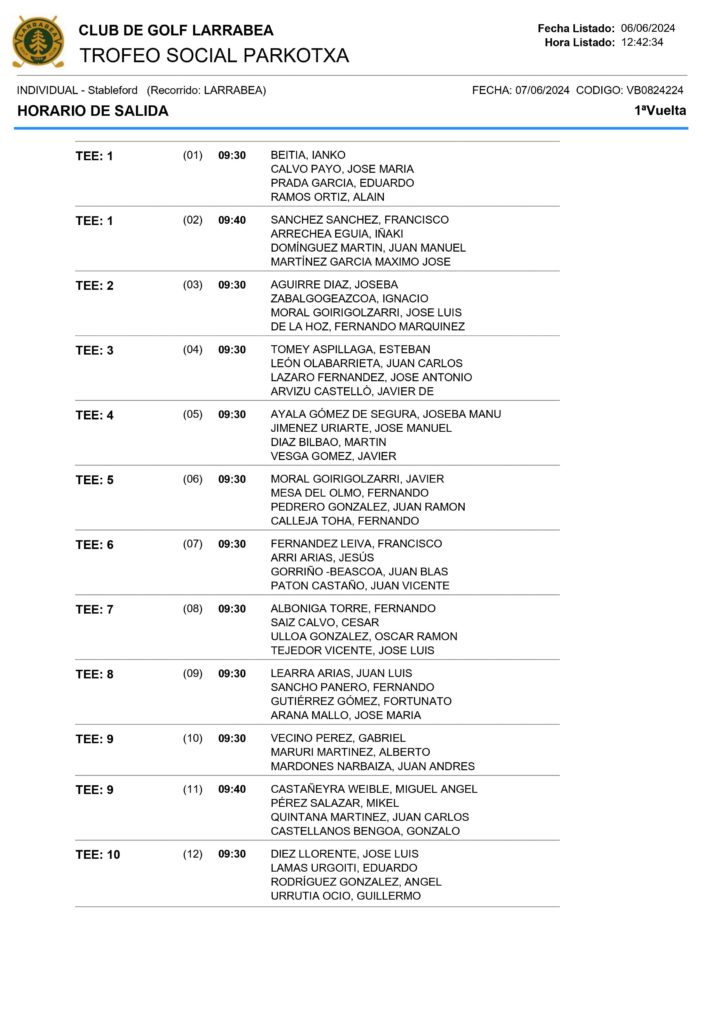 LARRABEA

CLUB DE GOLF LARRABEA
TROFEO SOCIAL PARKOTXA

Fecha Listado: 06/06/2024
Hora Listado: 12:42:34

INDIVIDUAL - Stableford (Recorrido: LARRABEA)

FECHA: 07/06/2024 CODIGO: VB0824224

HORARIO DE SALIDA

1ªVuelta

| | | | |
|---|---|---|---|
| TEE: 1 | (01) | 09:30 | BEITIA, IANKO<br>CALVO PAYO, JOSE MARIA<br>PRADA GARCIA, EDUARDO<br>RAMOS ORTIZ, ALAIN |
| TEE: 1 | (02) | 09:40 | SANCHEZ SANCHEZ, FRANCISCO<br>ARRECHEA EGUIA, IÑAKI<br>DOMÍNGUEZ MARTIN, JUAN MANUEL<br>MARTÍNEZ GARCIA MAXIMO JOSE |
| TEE: 2 | (03) | 09:30 | AGUIRRE DIAZ, JOSEBA<br>ZABALGOGEAZCOA, IGNACIO<br>MORAL GOIRIGOLZARRI, JOSE LUIS<br>DE LA HOZ, FERNANDO MARQUINEZ |
| TEE: 3 | (04) | 09:30 | TOMEY ASPILLAGA, ESTEBAN<br>LEÓN OLABARRIETA, JUAN CARLOS<br>LAZARO FERNANDEZ, JOSE ANTONIO<br>ARVIZU CASTELLO, JAVIER DE |
| TEE: 4 | (05) | 09:30 | AYALA GÓMEZ DE SEGURA, JOSEBA MANU<br>JIMENEZ URIARTE, JOSE MANUEL<br>DIAZ BILBAO, MARTIN<br>VESGA GOMEZ, JAVIER |
| TEE: 5 | (06) | 09:30 | MORAL GOIRIGOLZARRI, JAVIER<br>MESA DEL OLMO, FERNANDO<br>PEDRERO GONZALEZ, JUAN RAMON<br>CALLEJA TOHA, FERNANDO |
| TEE: 6 | (07) | 09:30 | FERNANDEZ LEIVA, FRANCISCO<br>ARRI ARIAS, JESÚS<br>GORRIÑO -BEASCOA, JUAN BLAS<br>PATON CASTAÑO, JUAN VICENTE |
| TEE: 7 | (08) | 09:30 | ALBONIGA TORRE, FERNANDO<br>SAIZ CALVO, CESAR<br>ULLOA GONZALEZ, OSCAR RAMON<br>TEJEDOR VICENTE, JOSE LUIS |
| TEE: 8 | (09) | 09:30 | LEARRA ARIAS, JUAN LUIS<br>SANCHO PANERO, FERNANDO<br>GUTIÉRREZ GÓMEZ, FORTUNATO<br>ARANA MALLO, JOSE MARIA |
| TEE: 9 | (10) | 09:30 | VECINO PEREZ, GABRIEL<br>MARURI MARTINEZ, ALBERTO<br>MARDONES NARBAIZA, JUAN ANDRES |
| TEE: 9 | (11) | 09:40 | CASTAÑEYRA WEIBLE, MIGUEL ANGEL<br>PÉREZ SALAZAR, MIKEL<br>QUINTANA MARTINEZ, JUAN CARLOS<br>CASTELLANOS BENGOA, GONZALO |
| TEE: 10 | (12) | 09:30 | DIEZ LLORENTE, JOSE LUIS<br>LAMAS URGOITI, EDUARDO<br>RODRÍGUEZ GONZALEZ, ANGEL<br>URRUTIA OCIO, GUILLERMO |